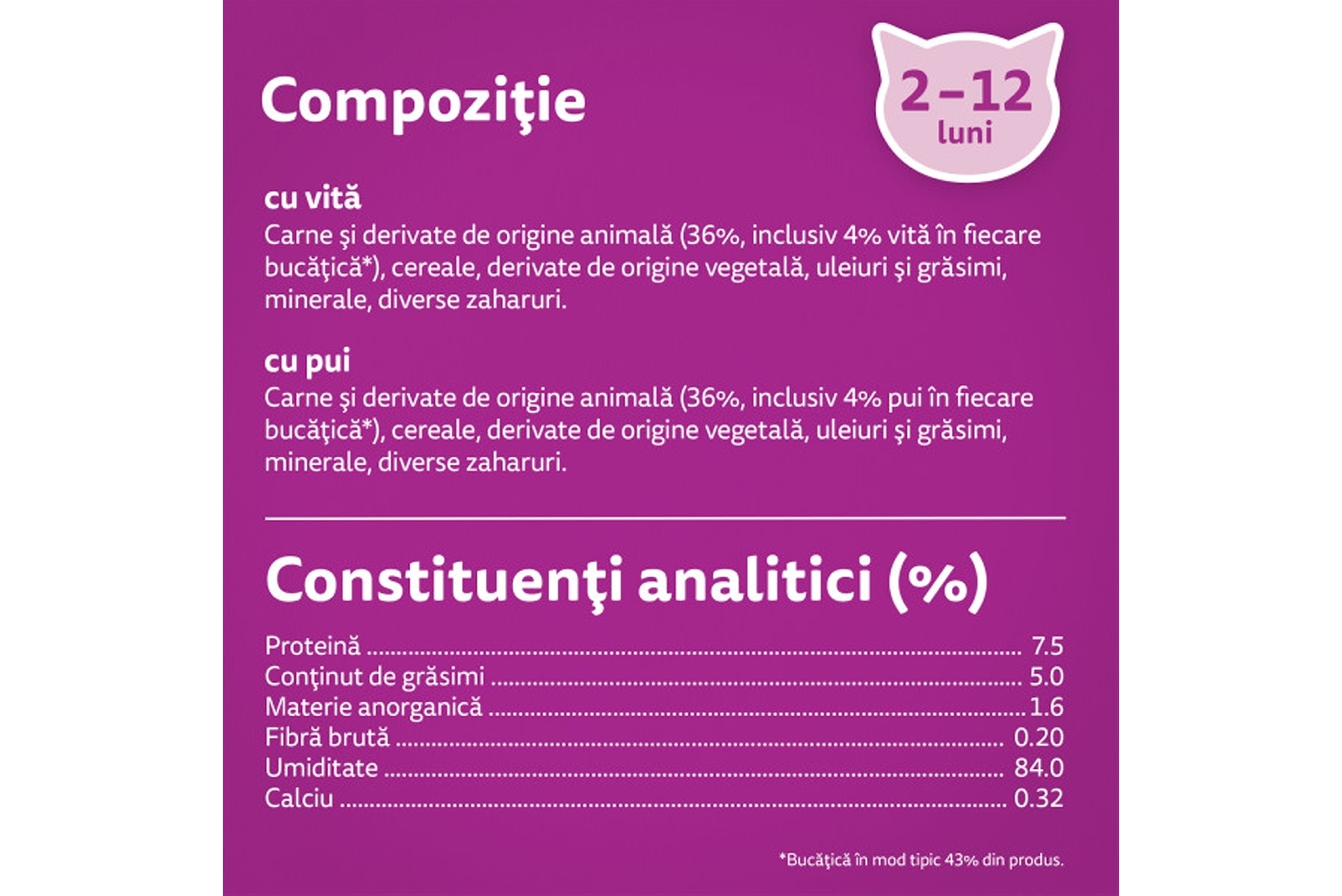 Compoziţie

2–12 luni

cu vită
Carne şi derivate de origine animală (36%, inclusiv 4% vită în fiecare bucăţică*), cereale, derivate de origine vegetală, uleiuri şi grăsimi, minerale, diverse zaharuri.

cu pui
Carne şi derivate de origine animală (36%, inclusiv 4% pui în fiecare bucăţică*), cereale, derivate de origine vegetală, uleiuri şi grăsimi, minerale, diverse zaharuri.

Constituenţi analitici (%)

Proteină ........ 7.5
Conţinut de grăsimi ........ 5.0
Materie anorganică ........ 1.6
Fibră brută ........ 0.20
Umiditate ........ 84.0
Calciu ........ 0.32

*Bucăţică în mod tipic 43% din produs.